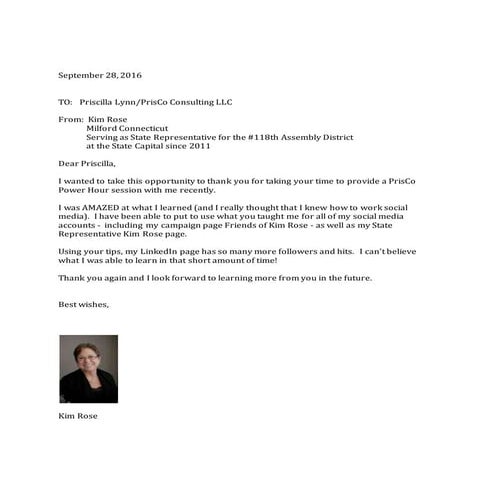 September 28, 2016

TO: Priscilla Lynn/PrisCo Consulting LLC

From: Kim Rose
Milford Connecticut
Serving as State Representative for the #118th Assembly District
at the State Capital since 2011

Dear Priscilla,

I wanted to take this opportunity to thank you for taking your time to provide a PrisCo Power Hour session with me recently.

I was AMAZED at what I learned (and I really thought that I knew how to work social media). I have been able to put to use what you taught me for all of my social media accounts - including my campaign page Friends of Kim Rose - as well as my State Representative Kim Rose page.

Using your tips, my LinkedIn page has so many more followers and hits. I can't believe what I was able to learn in that short amount of time!

Thank you again and I look forward to learning more from you in the future.

Best wishes,

Kim Rose